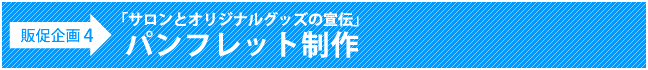 販促企画 4

「サロンとオリジナルグッズの宣伝」

パンフレット制作